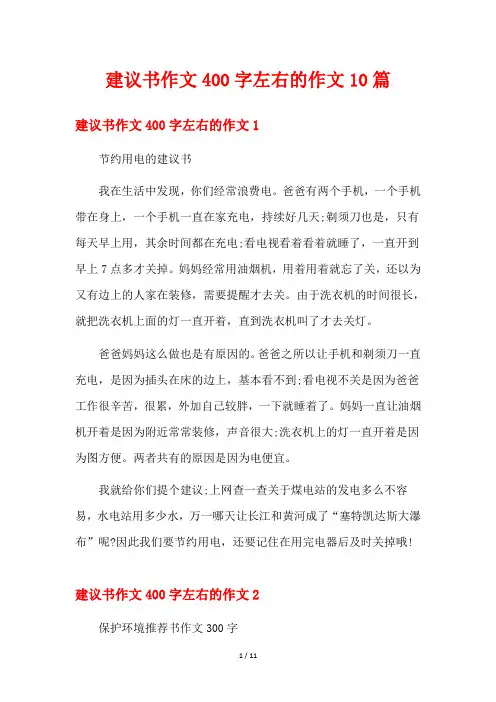 建议书作文 400 字左右的作文 10 篇

建议书作文 400 字左右的作文 1

节约用电的建议书

我在生活中发现，你们经常浪费电。爸爸有两个手机，一个手机带在身上，一个手机一直在家充电，持续好几天;剃须刀也是，只有每天早上用，其余时间都在充电;看电视看着看着就睡了，一直开到早上 7 点多才关掉。妈妈经常用油烟机，用着用着就忘了关，还以为又有边上的人家在装修，需要提醒才去关。由于洗衣机的时间很长，就把洗衣机上面的灯一直开着，直到洗衣机叫了才去关灯。

爸爸妈妈这么做也是有原因的。爸爸之所以让手机和剃须刀一直充电，是因为插头在床的边上，基本看不到;看电视不关是因为爸爸工作很辛苦，很累，外加自己较胖，一下就睡着了。妈妈一直让油烟机开着是因为附近常常装修，声音很大;洗衣机上的灯一直开着是因为图方便。两者共有的原因是因为电便宜。

我就给你们提个建议;上网查一查关于煤电站的发电多么不容易，水电站用多少水，万一哪天让长江和黄河成了“塞特凯达斯大瀑布”呢?因此我们要节约用电，还要记住在用完电器后及时关掉哦!

建议书作文 400 字左右的作文 2

保护环境推荐书作文 300 字

1 / 11